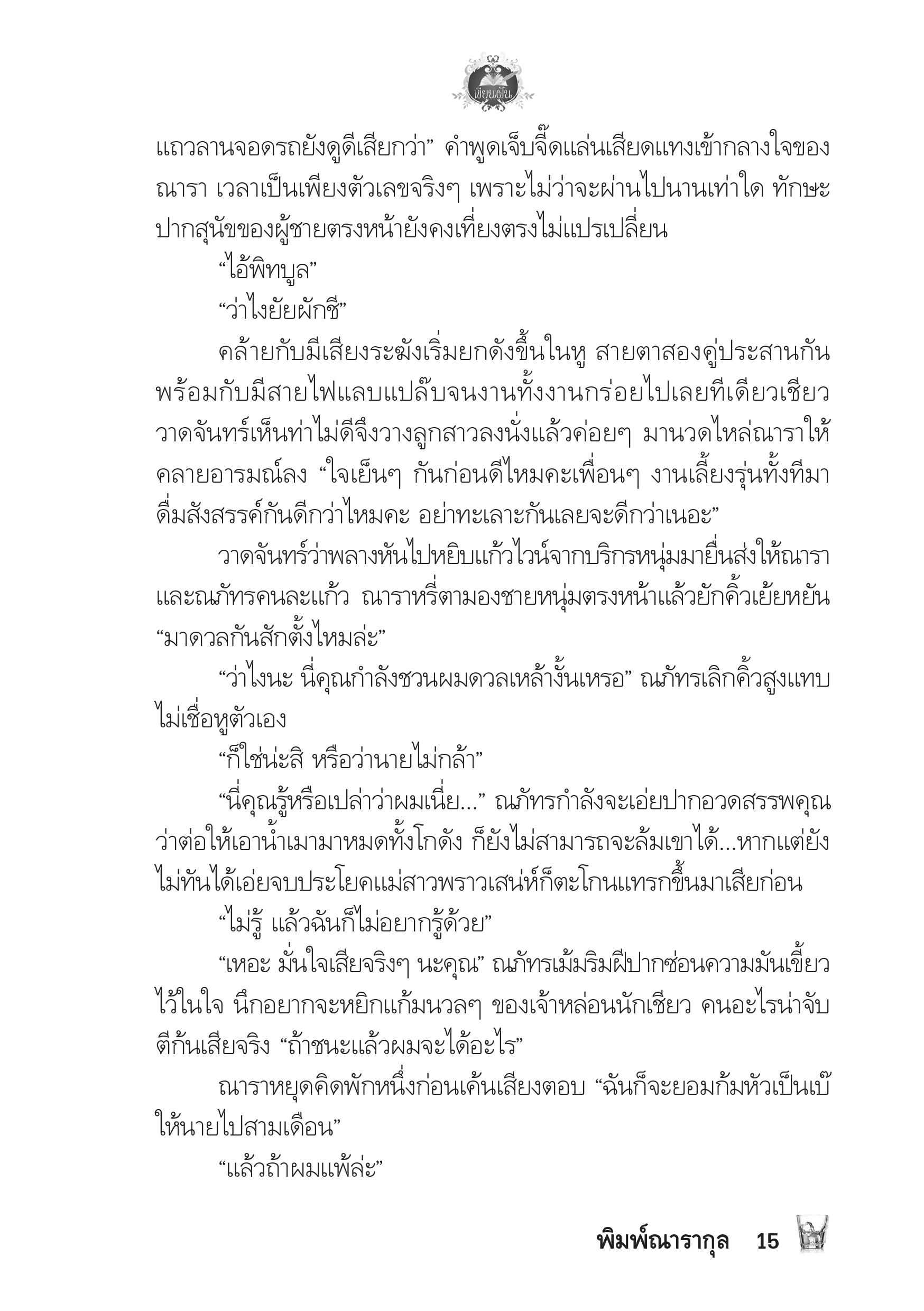 เขียนฝัน

แถวลานจอดรถยังดูดีเสียกว่า” คำพูดเจ็บจี๊ดแล่นเสียดแทงเข้ากลางใจของณารา เวลาเป็นเพียงตัวเลขจริงๆ เพราะไม่ว่าจะผ่านไปนานเท่าใด ทักษะปากสุนัขของผู้ชายตรงหน้ายังคงเที่ยงตรงไม่แปรเปลี่ยน

“ไอ้พิทบูล”

“ว่าไงยัยผักชี”

คล้ายกับมีเสียงระฆังเริ่มยกดังขึ้นในหู สายตาสองคู่ประสานกันพร้อมกับมีสายไฟแลบแปล๊บจนงานทั้งงานกร่อยไปเลยทีเดียวเชียว วาดจันทร์เห็นท่าไม่ดีจึงวางลูกสาวลงนั่งแล้วค่อยๆ มานวดไหล่ณาราให้คลายอารมณ์ลง “ใจเย็นๆ กันก่อนดีไหมคะเพื่อนๆ งานเลี้ยงรุ่นทั้งทีมาดื่มสังสรรค์กันดีกว่าไหมคะ อย่าทะเลาะกันเลยจะดีกว่าเนอะ”

วาดจันทร์ว่าพลางหันไปหยิบแก้วไวน์จากบริกรหนุ่มมายื่นส่งให้ณาราและณภัทรคนละแก้ว ณาราหรี่ตามองชายหนุ่มตรงหน้าแล้วยักคิ้วเย้ยหยัน “มาดวลกันสักตั้งไหมล่ะ”

“ว่าไงนะ นี่คุณกำลังชวนผมดวลเหล้างั้นเหรอ” ณภัทรเลิกคิ้วสูงแทบไม่เชื่อหูตัวเอง

“ก็ใช่น่ะสิ หรือว่านายไม่กล้า”

“นี่คุณรู้หรือเปล่าว่าผมเนี่ย...” ณภัทรกำลังจะเอ่ยปากอวดสรรพคุณว่าต่อให้เอาน้ำเมามาหมดทั้งโกดัง ก็ยังไม่สามารถจะล้มเขาได้...หากแต่ยังไม่ทันได้เอ่ยจบประโยคแม่สาวพราวเสน่ห์ก็ตะโกนแทรกขึ้นมาเสียก่อน

“ไม่รู้ แล้วฉันก็ไม่อยากรู้ด้วย”

“เหอะ มั่นใจเสียจริงๆ นะคุณ” ณภัทรเม้มริมฝีปากซ่อนความมันเขี้ยวไว้ในใจ นึกอยากจะหยิกแก้มนวลๆ ของเจ้าหล่อนนักเชียว คนอะไรน่าจับตีก้นเสียจริง “ถ้าชนะแล้วผมจะได้อะไร”

ณาราหยุดคิดพักหนึ่งก่อนเค้นเสียงตอบ “ฉันก็จะยอมก้มหัวเป็นเบ๊ให้นายไปสามเดือน”

“แล้วถ้าผมแพ้ล่ะ”

พิมพ์ณารากุล 15